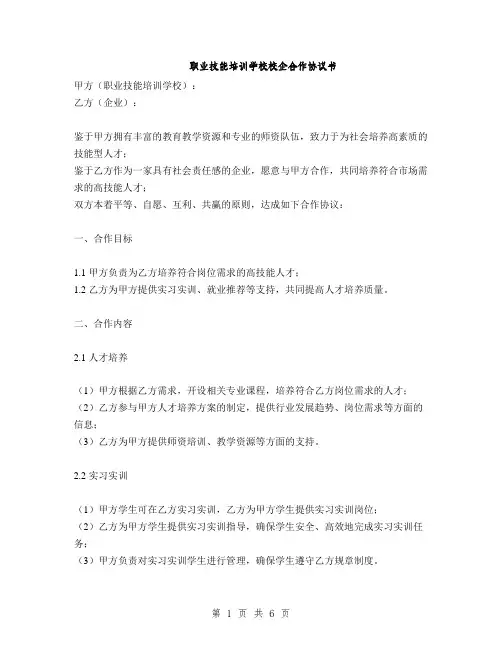 职业技能培训学校校企合作协议书

甲方（职业技能培训学校）：
乙方（企业）：

鉴于甲方拥有丰富的教育教学资源和专业的师资队伍，致力于为社会培养高素质的技能型人才；
鉴于乙方作为一家具有社会责任感的企业，愿意与甲方合作，共同培养符合市场需求的高技能人才；
双方本着平等、自愿、互利、共赢的原则，达成如下合作协议：

一、合作目标

1.1 甲方负责为乙方培养符合岗位需求的高技能人才；
1.2 乙方为甲方提供实习实训、就业推荐等支持，共同提高人才培养质量。

二、合作内容

2.1 人才培养

（1）甲方根据乙方需求，开设相关专业课程，培养符合乙方岗位需求的人才；
（2）乙方参与甲方人才培养方案的制定，提供行业发展趋势、岗位需求等方面的信息；
（3）乙方为甲方提供师资培训、教学资源等方面的支持。

2.2 实习实训

（1）甲方学生可在乙方实习实训，乙方为甲方学生提供实习实训岗位；
（2）乙方为甲方学生提供实习实训指导，确保学生安全、高效地完成实习实训任务；
（3）甲方负责对实习实训学生进行管理，确保学生遵守乙方规章制度。

第 1 页 共 6 页